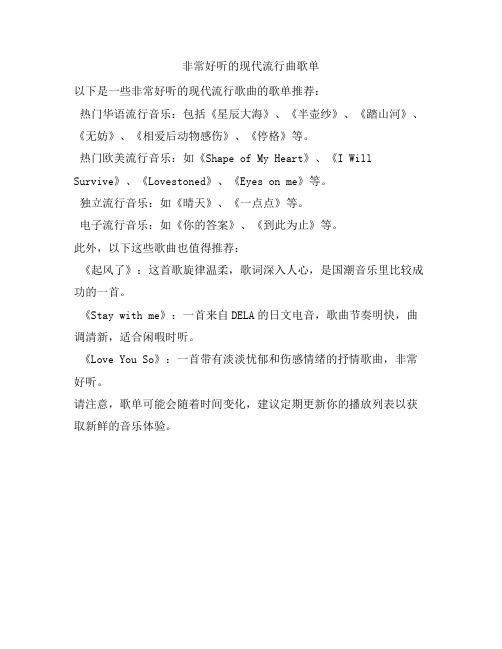 非常好听的现代流行曲歌单

以下是一些非常好听的现代流行歌曲的歌单推荐：

热门华语流行音乐：包括《星辰大海》、《半壶纱》、《踏山河》、《无妨》、《相爱后动物感伤》、《停格》等。

热门欧美流行音乐：如《Shape of My Heart》、《I Will Survive》、《Lovestoned》、《Eyes on me》等。

独立流行音乐：如《晴天》、《一点点》等。

电子流行音乐：如《你的答案》、《到此为止》等。

此外，以下这些歌曲也值得推荐：

《起风了》：这首歌旋律温柔，歌词深入人心，是国潮音乐里比较成功的一首。

《Stay with me》：一首来自DELA的日文电音，歌曲节奏明快，曲调清新，适合闲暇时听。

《Love You So》：一首带有淡淡忧郁和伤感情绪的抒情歌曲，非常好听。

请注意，歌单可能会随着时间变化，建议定期更新你的播放列表以获取新鲜的音乐体验。